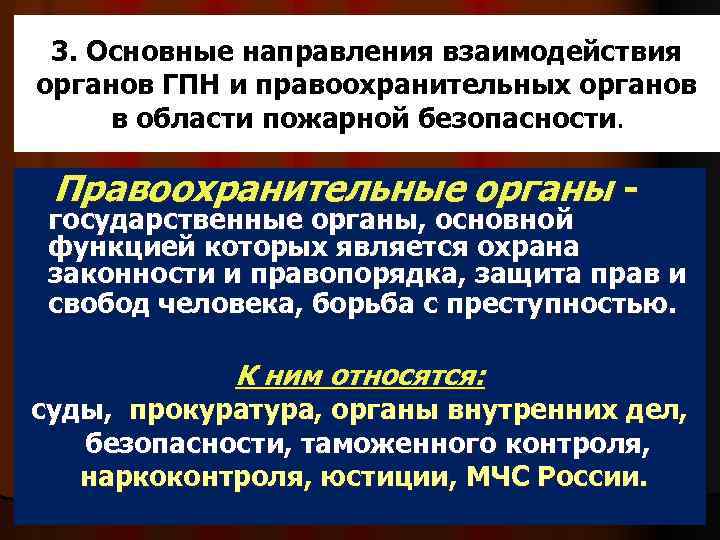 3. Основные направления взаимодействия органов ГПН и правоохранительных органов в области пожарной безопасности.

Правоохранительные органы - государственные органы, основной функцией которых является охрана законности и правопорядка, защита прав и свобод человека, борьба с преступностью.

К ним относятся:

суды, прокуратура, органы внутренних дел, безопасности, таможенного контроля, наркоконтроля, юстиции, МЧС России.